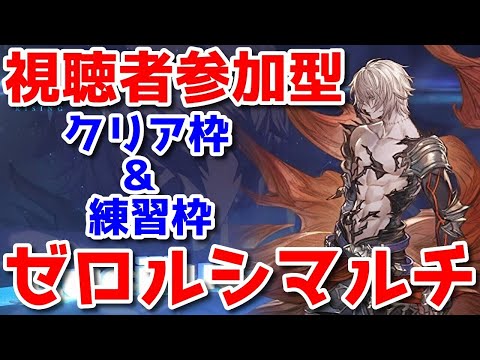 視聴者参加型

RISING

クリア枠
&
練習枠

ゼロルシマルチ